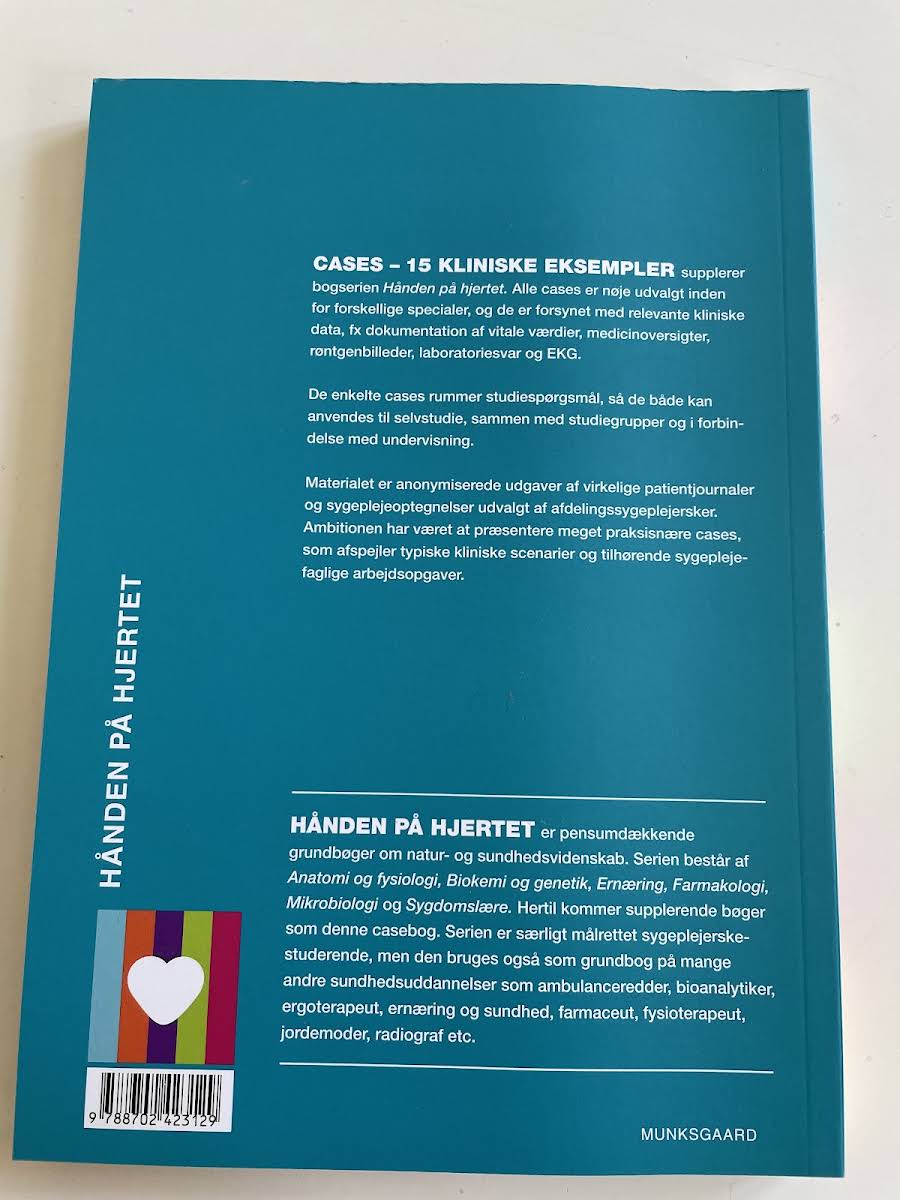 CASES – 15 KLINISKE EKSEMPLER supplerer bogserien Hånden på hjertet. Alle cases er nøje udvalgt inden for forskellige specialer, og de er forsynet med relevante kliniske data, fx dokumentation af vitale værdier, medicinoversigter, røntgenbilleder, laboratoriesvar og EKG.

De enkelte cases rummer studiespørgsmål, så de både kan anvendes til selvstudie, sammen med studiegrupper og i forbindelse med undervisning.

Materialet er anonymiserede udgaver af virkelige patientjournaler og sygeplejeoptegnelser udvalgt af afdelingssygeplejersker. Ambitionen har været at præsentere meget praksisnære cases, som afspejler typiske kliniske scenarier og tilhørende sygeplejefaglige arbejdsopgaver.

HÅNDEN PÅ HJERTET

HÅNDEN PÅ HJERTET er pensumdækkende grundbøger om natur- og sundhedsvidenskab. Serien består af Anatomi og fysiologi, Biokemi og genetik, Ernæring, Farmakologi, Mikrobiologi og Sygdomslære. Hertil kommer supplerende bøger som denne casebog. Serien er særligt målrettet sygeplejerskestuderende, men den bruges også som grundbog på mange andre sundhedsuddannelser som ambulanceredder, bioanalytiker, ergoterapeut, ernæring og sundhed, farmaceut, fysioterapeut, jordemoder, radiograf etc.

9 788702 423129

MUNKSGAARD